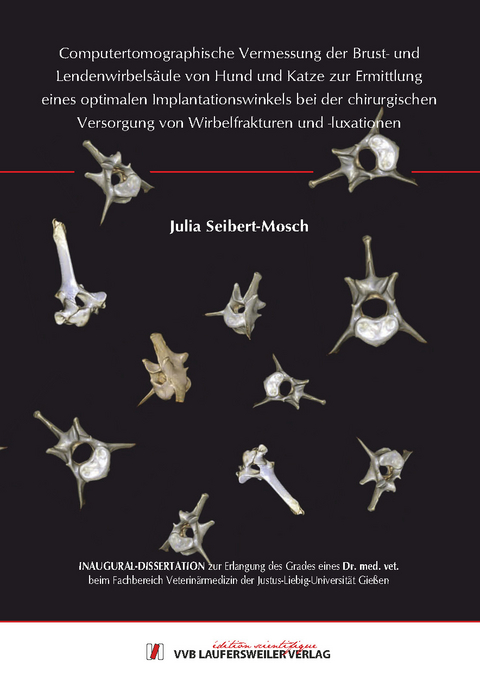 Computertomographische Vermessung der Brust- und Lendenwirbelsäule von Hund und Katze zur Ermittlung eines optimalen Implantationswinkels bei der chirurgischen Versorgung von Wirbelfrakturen und -luxationen

Julia Seibert-Mosch

INAUGURAL-DISSERTATION zur Erlangung des Grades eines Dr. med. vet. beim Fachbereich Veterinärmedizin der Justus-Liebig-Universität Gießen

édition scientifique
VVB LAUFERSWEILER VERLAG